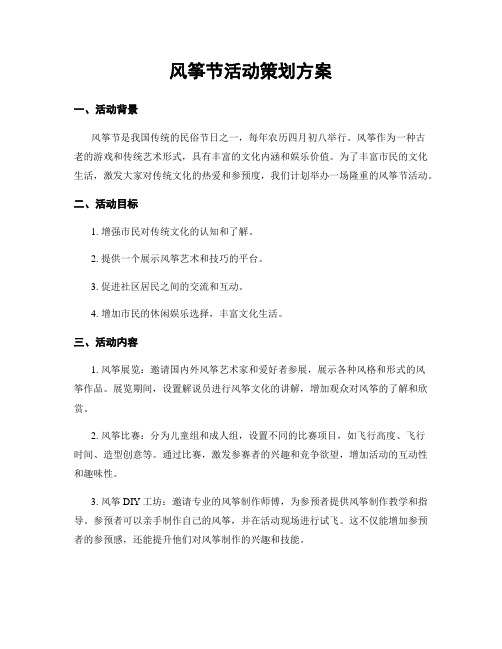 风筝节活动策划方案

一、活动背景

风筝节是我国传统的民俗节日之一，每年农历四月初八举行。风筝作为一种古老的游戏和传统艺术形式，具有丰富的文化内涵和娱乐价值。为了丰富市民的文化生活，激发大家对传统文化的热爱和参预度，我们计划举办一场隆重的风筝节活动。

二、活动目标

1. 增强市民对传统文化的认知和了解。

2. 提供一个展示风筝艺术和技巧的平台。

3. 促进社区居民之间的交流和互动。

4. 增加市民的休闲娱乐选择，丰富文化生活。

三、活动内容

1. 风筝展览：邀请国内外风筝艺术家和爱好者参展，展示各种风格和形式的风筝作品。展览期间，设置解说员进行风筝文化的讲解，增加观众对风筝的了解和欣赏。

2. 风筝比赛：分为儿童组和成人组，设置不同的比赛项目，如飞行高度、飞行时间、造型创意等。通过比赛，激发参赛者的兴趣和竞争欲望，增加活动的互动性和趣味性。

3. 风筝 DIY 工坊：邀请专业的风筝制作师傅，为参预者提供风筝制作教学和指导。参预者可以亲手制作自己的风筝，并在活动现场进行试飞。这不仅能增加参预者的参预感，还能提升他们对风筝制作的兴趣和技能。